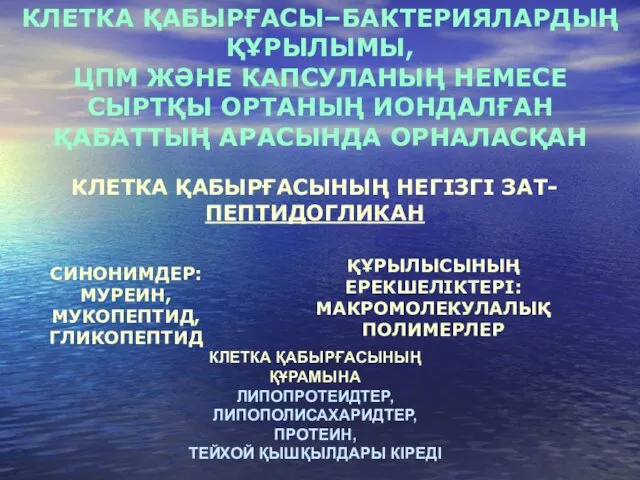 КЛЕТКА ҚАБЫРҒАСЫ–БАКТЕРИЯЛАРДЫҢ ҚҰРЫЛЫМЫ, ЦПМ ЖӘНЕ КАПСУЛАНЫҢ НЕМЕСЕ СЫРТҚЫ ОРТАНЫҢ ИОНДАЛҒАН ҚАБАТТЫҢ АРАСЫНДА ОРНАЛАСҚАН

КЛЕТКА ҚАБЫРҒАСЫНЫҢ НЕГІЗГІ ЗАТ-ПЕПТИДОГЛИКАН

СИНОНИМДЕР: МУРЕИН, МУКОПЕПТИД, ГЛИКОПЕПТИД

ҚҰРЫЛЫСЫНЫҢ ЕРЕКШЕЛІКТЕРІ: МАКРОМОЛЕКУЛАЛЫҚ ПОЛИМЕРЛЕР

КЛЕТКА ҚАБЫРҒАСЫНЫҢ ҚҰРАМЫНА ЛИПОПРОТЕИДТЕР, ЛИПОПОЛИСАХАРИДТЕР, ПРОТЕИН, ТЕЙХОЙ ҚЫШҚЫЛДАРЫ КІРЕДІ